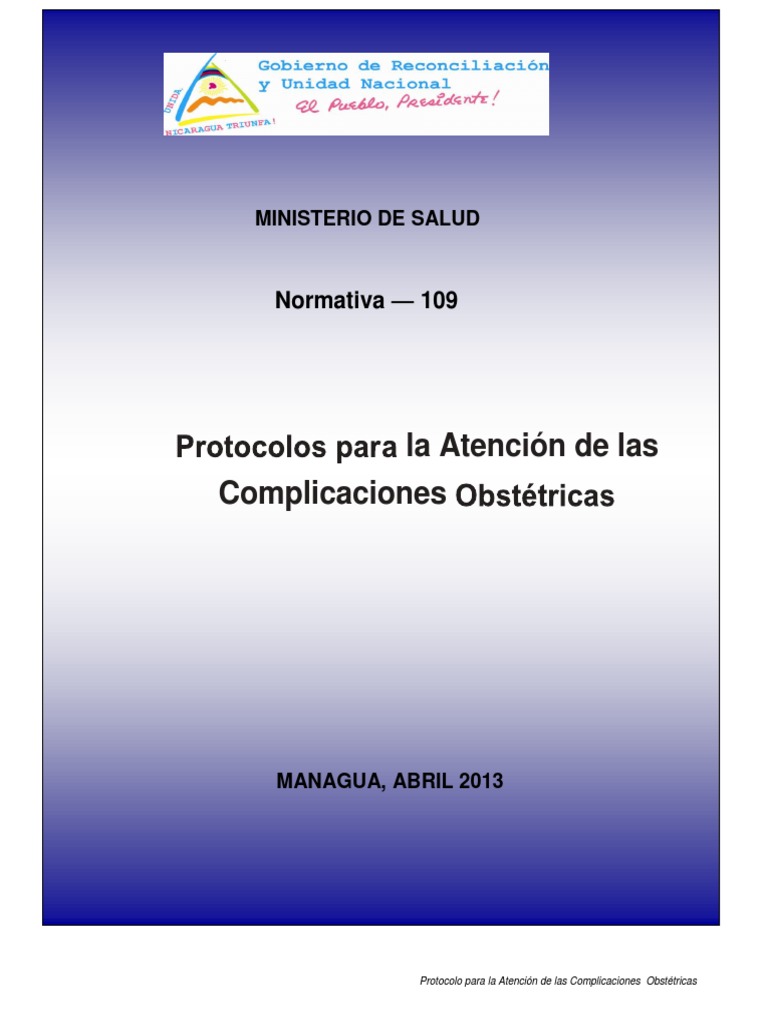 UNIDA
NICARAGUA TRIUNFA!
Gobierno de Reconciliación y Unidad Nacional
El Pueblo, Presidente!

MINISTERIO DE SALUD

Normativa — 109

Protocolos para la Atención de las Complicaciones Obstétricas

MANAGUA, ABRIL 2013

Protocolo para la Atención de las Complicaciones Obstétricas